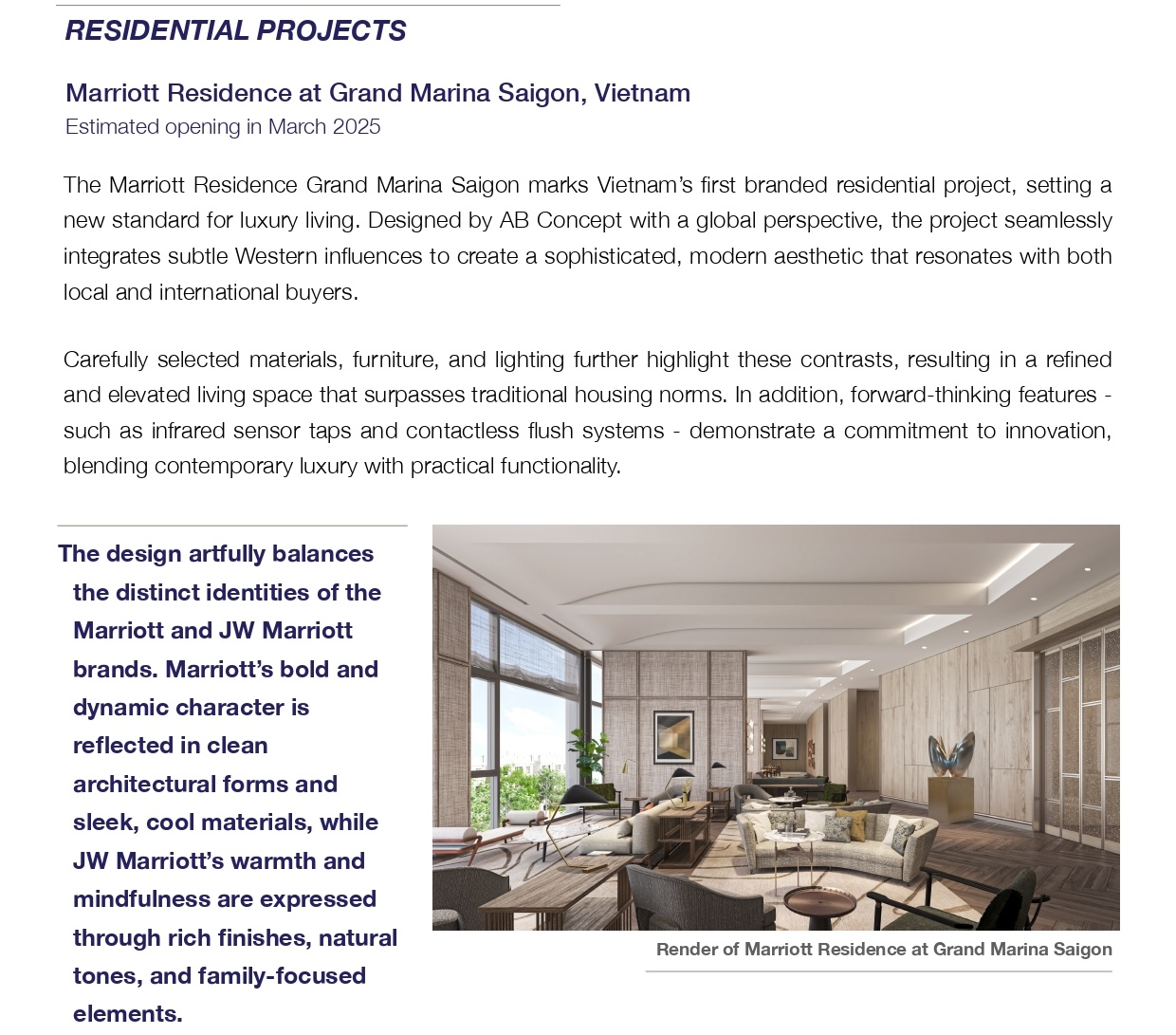 RESIDENTIAL PROJECTS

Marriott Residence at Grand Marina Saigon, Vietnam
Estimated opening in March 2025

The Marriott Residence Grand Marina Saigon marks Vietnam's first branded residential project, setting a new standard for luxury living. Designed by AB Concept with a global perspective, the project seamlessly integrates subtle Western influences to create a sophisticated, modern aesthetic that resonates with both local and international buyers.

Carefully selected materials, furniture, and lighting further highlight these contrasts, resulting in a refined and elevated living space that surpasses traditional housing norms. In addition, forward-thinking features - such as infrared sensor taps and contactless flush systems - demonstrate a commitment to innovation, blending contemporary luxury with practical functionality.

The design artfully balances the distinct identities of the Marriott and JW Marriott brands. Marriott's bold and dynamic character is reflected in clean architectural forms and sleek, cool materials, while JW Marriott's warmth and mindfulness are expressed through rich finishes, natural tones, and family-focused elements.

Render of Marriott Residence at Grand Marina Saigon